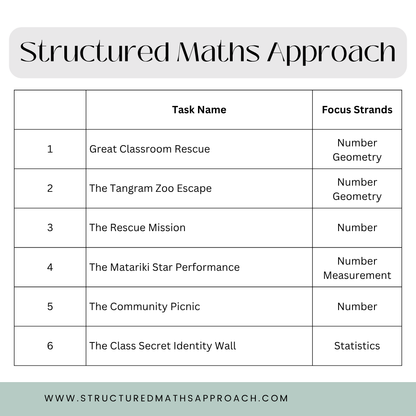 Structured Maths Approach

| | Task Name | Focus Strands |
|---|---|---|
| 1 | Great Classroom Rescue | Number Geometry |
| 2 | The Tangram Zoo Escape | Number Geometry |
| 3 | The Rescue Mission | Number |
| 4 | The Matariki Star Performance | Number Measurement |
| 5 | The Community Picnic | Number |
| 6 | The Class Secret Identity Wall | Statistics |

WWW.STRUCTUREDMATHSAPPROACH.COM